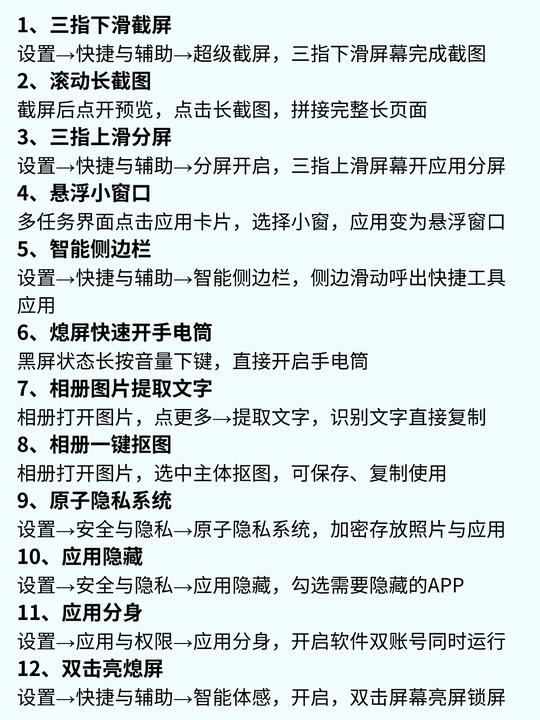 1、三指下滑截屏
设置→快捷与辅助→超级截屏，三指下滑屏幕完成截图
2、滚动长截图
截屏后点开预览，点击长截图，拼接完整长页面
3、三指上滑分屏
设置→快捷与辅助→分屏开启，三指上滑屏幕开应用分屏
4、悬浮小窗口
多任务界面点击应用卡片，选择小窗，应用变为悬浮窗口
5、智能侧边栏
设置→快捷与辅助→智能侧边栏，侧边滑动呼出快捷工具应用
6、熄屏快速开手电筒
黑屏状态长按音量下键，直接开启手电筒
7、相册图片提取文字
相册打开图片，点更多→提取文字，识别文字直接复制
8、相册一键抠图
相册打开图片，选中主体抠图，可保存、复制使用
9、原子隐私系统
设置→安全与隐私→原子隐私系统，加密存放照片与应用
10、应用隐藏
设置→安全与隐私→应用隐藏，勾选需要隐藏的APP
11、应用分身
设置→应用与权限→应用分身，开启软件双账号同时运行
12、双击亮熄屏
设置→快捷与辅助→智能体感，开启，双击屏幕亮屏锁屏